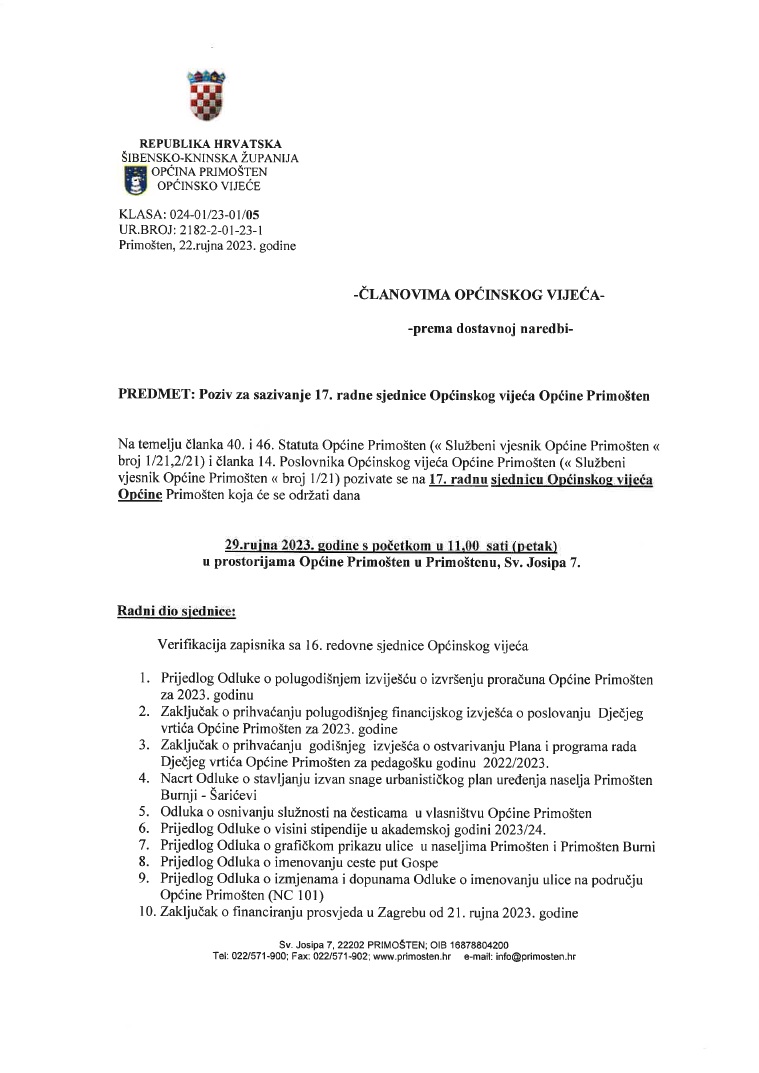 REPUBLIKA HRVATSKA
ŠIBENSKO-KNINSKA ŽUPANIJA
OPĆINA PRIMOŠTEN
OPĆINSKO VIJEĆE

KLASA: 024-01/23-01/05
UR.BROJ: 2182-2-01-23-1
Primošten, 22.rujna 2023. godine

-ČLANOVIMA OPĆINSKOG VIJEĆA-

-prema dostavnoj naredbi-

PREDMET: Poziv za sazivanje 17. radne sjednice Općinskog vijeća Općine Primošten

Na temelju članka 40. i 46. Statuta Općine Primošten (« Službeni vjesnik Općine Primošten « broj 1/21,2/21) i članka 14. Poslovnika Općinskog vijeća Općine Primošten (« Službeni vjesnik Općine Primošten « broj 1/21) pozivate se na 17. radnu sjednicu Općinskog vijeća Općine Primošten koja će se održati dana

29.rujna 2023. godine s početkom u 11,00 sati (petak)
u prostorijama Općine Primošten u Primoštenu, Sv. Josipa 7.

Radni dio sjednice:

Verifikacija zapisnika sa 16. redovne sjednice Općinskog vijeća

1. Prijedlog Odluke o polugodišnjem izvješću o izvršenju proračuna Općine Primošten za 2023. godinu
2. Zaključak o prihvaćanju polugodišnjeg financijskog izvješća o poslovanju Dječjeg vrtića Općine Primošten za 2023. godine
3. Zaključak o prihvaćanju godišnjeg izvješća o ostvarivanju Plana i programa rada Dječjeg vrtića Općine Primošten za pedagošku godinu 2022/2023.
4. Nacrt Odluke o stavljanju izvan snage urbanističkog plan uređenja naselja Primošten Burnji - Šarićevi
5. Odluka o osnivanju služnosti na česticama u vlasništvu Općine Primošten
6. Prijedlog Odluke o visini stipendije u akademskoj godini 2023/24.
7. Prijedlog Odluka o grafičkom prikazu ulice u naseljima Primošten i Primošten Burni
8. Prijedlog Odluka o imenovanju ceste put Gospe
9. Prijedlog Odluka o izmjenama i dopunama Odluke o imenovanju ulice na području Općine Primošten (NC 101)
10. Zaključak o financiranju prosvjeda u Zagrebu od 21. rujna 2023. godine

Sv. Josipa 7, 22202 PRIMOŠTEN; OIB 16878804200
Tel: 022/571-900; Fax: 022/571-902; www.primosten.hr e-mail: info@primosten.hr